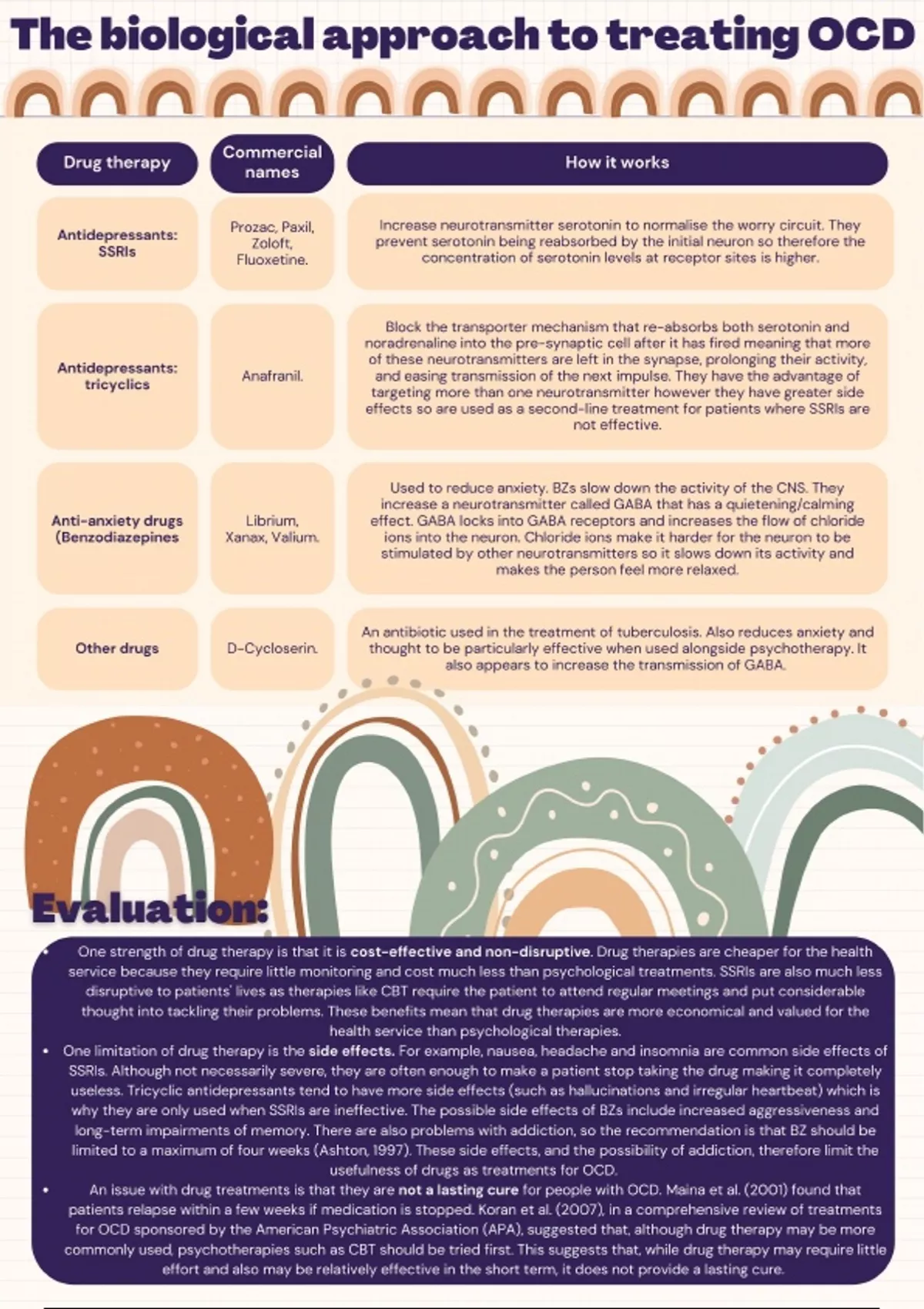 The biological approach to treating OCD

| Drug therapy | Commercial names | How it works |
|---|---|---|
| Antidepressants: SSRIs | Prozac, Paxil, Zoloft, Fluoxetine. | Increase neurotransmitter serotonin to normalise the worry circuit. They prevent serotonin being reabsorbed by the initial neuron so therefore the concentration of serotonin levels at receptor sites is higher. |
| Antidepressants: tricyclics | Anafranil. | Block the transporter mechanism that re-absorbs both serotonin and noradrenaline into the pre-synaptic cell after it has fired meaning that more of these neurotransmitters are left in the synapse, prolonging their activity, and easing transmission of the next impulse. They have the advantage of targeting more than one neurotransmitter however they have greater side effects so are used as a second-line treatment for patients where SSRIs are not effective. |
| Anti-anxiety drugs (Benzodiazepines | Librium, Xanax, Valium. | Used to reduce anxiety. BZs slow down the activity of the CNS. They increase a neurotransmitter called GABA that has a quietening/calming effect. GABA locks into GABA receptors and increases the flow of chloride ions into the neuron. Chloride ions make it harder for the neuron to be stimulated by other neurotransmitters so it slows down its activity and makes the person feel more relaxed. |
| Other drugs | D-Cycloserin. | An antibiotic used in the treatment of tuberculosis. Also reduces anxiety and thought to be particularly effective when used alongside psychotherapy. It also appears to increase the transmission of GABA. |

Evaluation:

• One strength of drug therapy is that it is cost-effective and non-disruptive. Drug therapies are cheaper for the health service because they require little monitoring and cost much less than psychological treatments. SSRIs are also much less disruptive to patients' lives as therapies like CBT require the patient to attend regular meetings and put considerable thought into tackling their problems. These benefits mean that drug therapies are more economical and valued for the health service than psychological therapies.
• One limitation of drug therapy is the side effects. For example, nausea, headache and insomnia are common side effects of SSRIs. Although not necessarily severe, they are often enough to make a patient stop taking the drug making it completely useless. Tricyclic antidepressants tend to have more side effects (such as hallucinations and irregular heartbeat) which is why they are only used when SSRIs are ineffective. The possible side effects of BZs include increased aggressiveness and long-term impairments of memory. There are also problems with addiction, so the recommendation is that BZ should be limited to a maximum of four weeks (Ashton, 1997). These side effects, and the possibility of addiction, therefore limit the usefulness of drugs as treatments for OCD.
• An issue with drug treatments is that they are not a lasting cure for people with OCD. Maina et al. (2001) found that patients relapse within a few weeks if medication is stopped. Koran et al. (2007), in a comprehensive review of treatments for OCD sponsored by the American Psychiatric Association (APA), suggested that, although drug therapy may be more commonly used, psychotherapies such as CBT should be tried first. This suggests that, while drug therapy may require little effort and also may be relatively effective in the short term, it does not provide a lasting cure.